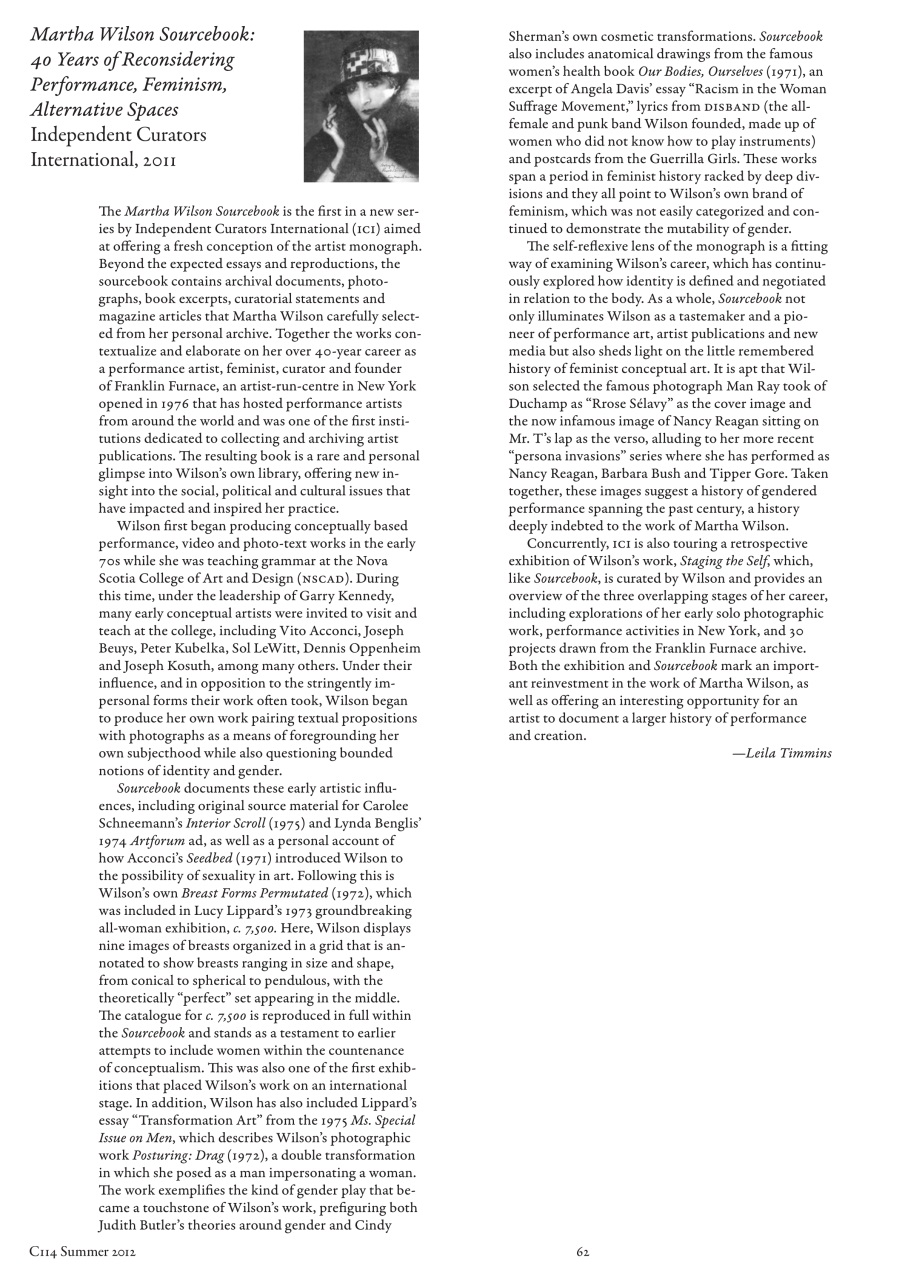 Martha Wilson Sourcebook: 40 Years of Reconsidering Performance, Feminism, Alternative Spaces
Independent Curators International, 2011

The Martha Wilson Sourcebook is the first in a new series by Independent Curators International (ICI) aimed at offering a fresh conception of the artist monograph. Beyond the expected essays and reproductions, the sourcebook contains archival documents, photographs, book excerpts, curatorial statements and magazine articles that Martha Wilson carefully selected from her personal archive. Together the works contextualize and elaborate on her over 40-year career as a performance artist, feminist, curator and founder of Franklin Furnace, an artist-run-centre in New York opened in 1976 that has hosted performance artists from around the world and was one of the first institutions dedicated to collecting and archiving artist publications. The resulting book is a rare and personal glimpse into Wilson's own library, offering new insight into the social, political and cultural issues that have impacted and inspired her practice.

Wilson first began producing conceptually based performance, video and photo-text works in the early 70s while she was teaching grammar at the Nova Scotia College of Art and Design (NSCAD). During this time, under the leadership of Garry Kennedy, many early conceptual artists were invited to visit and teach at the college, including Vito Acconci, Joseph Beuys, Peter Kubelka, Sol LeWitt, Dennis Oppenheim and Joseph Kosuth, among many others. Under their influence, and in opposition to the stringently impersonal forms their work often took, Wilson began to produce her own work pairing textual propositions with photographs as a means of foregrounding her own subjecthood while also questioning bounded notions of identity and gender.

Sourcebook documents these early artistic influences, including original source material for Carolee Schneemann's Interior Scroll (1975) and Lynda Benglis' 1974 Artforum ad, as well as a personal account of how Acconci's Seedbed (1971) introduced Wilson to the possibility of sexuality in art. Following this is Wilson's own Breast Forms Permutated (1972), which was included in Lucy Lippard's 1973 groundbreaking all-woman exhibition, c. 7,500. Here, Wilson displays nine images of breasts organized in a grid that is annotated to show breasts ranging in size and shape, from conical to spherical to pendulous, with the theoretically "perfect" set appearing in the middle. The catalogue for c. 7,500 is reproduced in full within the Sourcebook and stands as a testament to earlier attempts to include women within the countenance of conceptualism. This was also one of the first exhibitions that placed Wilson's work on an international stage. In addition, Wilson has also included Lippard's essay "Transformation Art" from the 1975 Ms. Special Issue on Men, which describes Wilson's photographic work Posturing: Drag (1972), a double transformation in which she posed as a man impersonating a woman. The work exemplifies the kind of gender play that became a touchstone of Wilson's work, prefiguring both Judith Butler's theories around gender and Cindy Sherman's own cosmetic transformations. Sourcebook also includes anatomical drawings from the famous women's health book Our Bodies, Ourselves (1971), an excerpt of Angela Davis' essay "Racism in the Woman Suffrage Movement," lyrics from DISBAND (the all-female and punk band Wilson founded, made up of women who did not know how to play instruments) and postcards from the Guerrilla Girls. These works span a period in feminist history racked by deep divisions and they all point to Wilson's own brand of feminism, which was not easily categorized and continued to demonstrate the mutability of gender.

The self-reflexive lens of the monograph is a fitting way of examining Wilson's career, which has continuously explored how identity is defined and negotiated in relation to the body. As a whole, Sourcebook not only illuminates Wilson as a tastemaker and a pioneer of performance art, artist publications and new media but also sheds light on the little remembered history of feminist conceptual art. It is apt that Wilson selected the famous photograph Man Ray took of Duchamp as "Rrose Sélavy" as the cover image and the now infamous image of Nancy Reagan sitting on Mr. T's lap as the verso, alluding to her more recent "persona invasions" series where she has performed as Nancy Reagan, Barbara Bush and Tipper Gore. Taken together, these images suggest a history of gendered performance spanning the past century, a history deeply indebted to the work of Martha Wilson.

Concurrently, ICI is also touring a retrospective exhibition of Wilson's work, Staging the Self, which, like Sourcebook, is curated by Wilson and provides an overview of the three overlapping stages of her career, including explorations of her early solo photographic work, performance activities in New York, and 30 projects drawn from the Franklin Furnace archive. Both the exhibition and Sourcebook mark an important reinvestment in the work of Martha Wilson, as well as offering an interesting opportunity for an artist to document a larger history of performance and creation.

—Leila Timmins

C114 Summer 2012

62